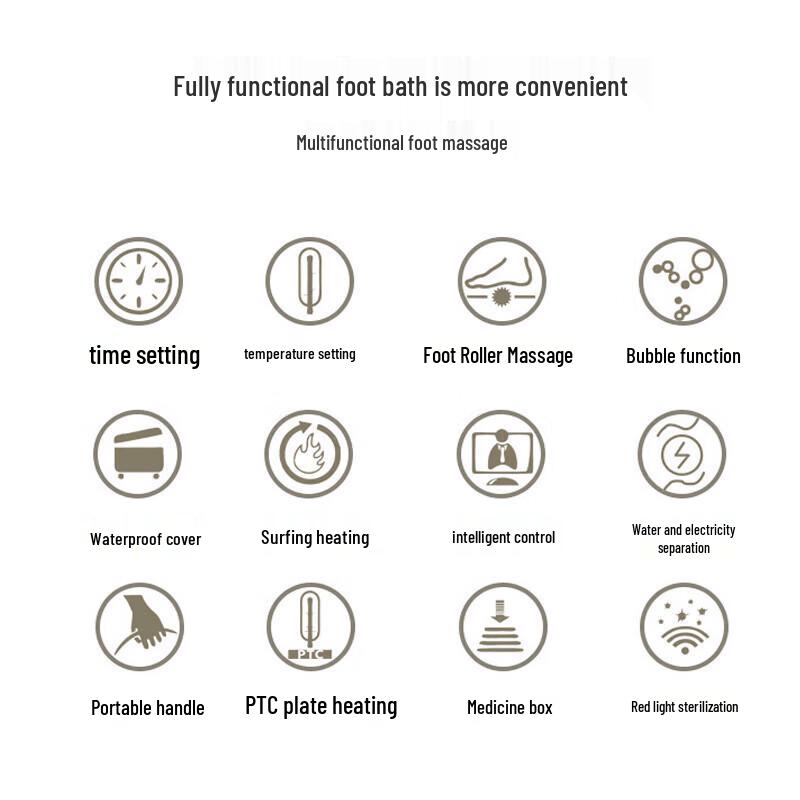 Fully functional foot bath is more convenient

Multifunctional foot massage

time setting

temperature setting

Foot Roller Massage

Bubble function

Waterproof cover

Surfing heating

intelligent control

Water and electricity separation

Portable handle

PTC

PTC plate heating

Medicine box

Red light sterilization